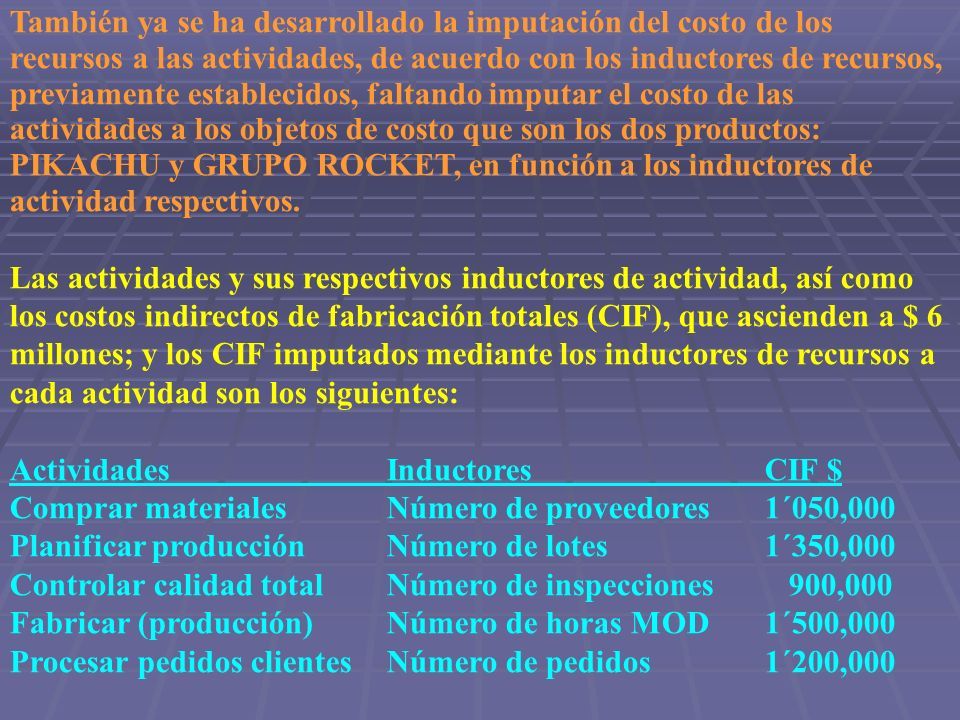 También ya se ha desarrollado la imputación del costo de los recursos a las actividades, de acuerdo con los inductores de recursos, previamente establecidos, faltando imputar el costo de las actividades a los objetos de costo que son los dos productos: PIKACHU y GRUPO ROCKET, en función a los inductores de actividad respectivos.

Las actividades y sus respectivos inductores de actividad, así como los costos indirectos de fabricación totales (CIF), que ascienden a $ 6 millones; y los CIF imputados mediante los inductores de recursos a cada actividad son los siguientes:

| Actividades | Inductores | CIF $ |
|---|---|---|
| Comprar materiales | Número de proveedores | 1´050,000 |
| Planificar producción | Número de lotes | 1´350,000 |
| Controlar calidad total | Número de inspecciones | 900,000 |
| Fabricar (producción) | Número de horas MOD | 1´500,000 |
| Procesar pedidos clientes | Número de pedidos | 1´200,000 |